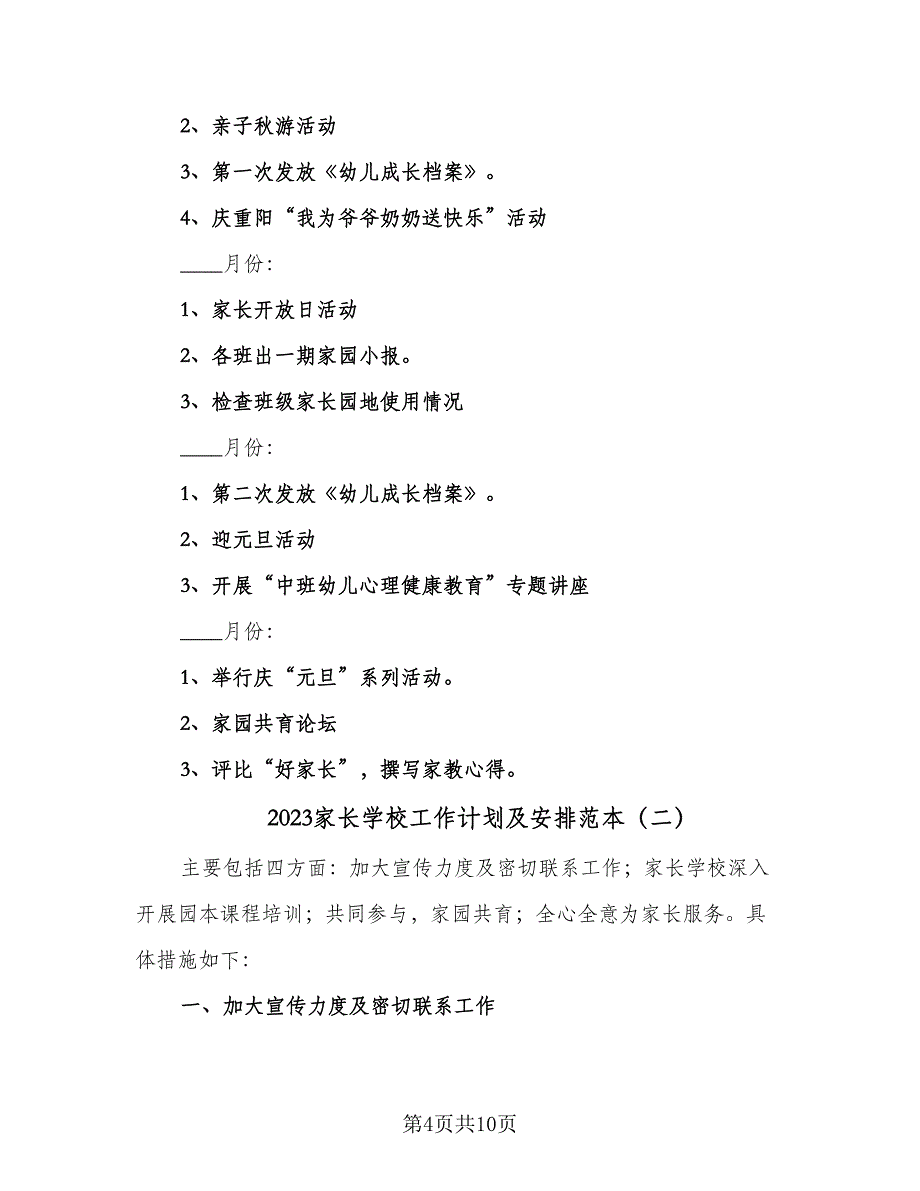 2、亲子秋游活动

3、第一次发放《幼儿成长档案》。

4、庆重阳“我为爷爷奶奶送快乐”活动

____月份:

1、家长开放日活动

2、各班出一期家园小报。

3、检查班级家长园地使用情况

____月份:

1、第二次发放《幼儿成长档案》。

2、迎元旦活动

3、开展“中班幼儿心理健康教育”专题讲座

____月份:

1、举行庆“元旦”系列活动。

2、家园共育论坛

3、评比“好家长”，撰写家教心得。

2023家长学校工作计划及安排范本（二）

主要包括四方面：加大宣传力度及密切联系工作；家长学校深入开展园本课程培训；共同参与，家园共育；全心全意为家长服务。具体措施如下:

一、加大宣传力度及密切联系工作

第4页共10页